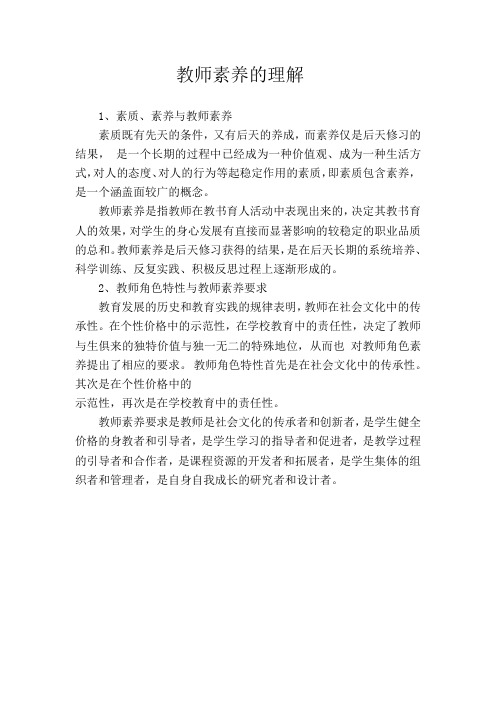 教师素养的理解

1、素质、素养与教师素养

素质既有先天的条件，又有后天的养成，而素养仅是后天修习的结果， 是一个长期的过程中已经成为一种价值观、成为一种生活方式,对人的态度、对人的行为等起稳定作用的素质，即素质包含素养，是一个涵盖面较广的概念。

教师素养是指教师在教书育人活动中表现出来的，决定其教书育人的效果，对学生的身心发展有直接而显著影响的较稳定的职业品质的总和。教师素养是后天修习获得的结果，是在后天长期的系统培养、科学训练、反复实践、积极反思过程上逐渐形成的。

2、教师角色特性与教师素养要求

教育发展的历史和教育实践的规律表明，教师在社会文化中的传承性。在个性价格中的示范性，在学校教育中的责任性，决定了教师与生俱来的独特价值与独一无二的特殊地位，从而也 对教师角色素养提出了相应的要求。 教师角色特性首先是在社会文化中的传承性。其次是在个性价格中的
示范性，再次是在学校教育中的责任性。

教师素养要求是教师是社会文化的传承者和创新者，是学生健全价格的身教者和引导者，是学生学习的指导者和促进者，是教学过程的引导者和合作者，是课程资源的开发者和拓展者，是学生集体的组织者和管理者，是自身自我成长的研究者和设计者。